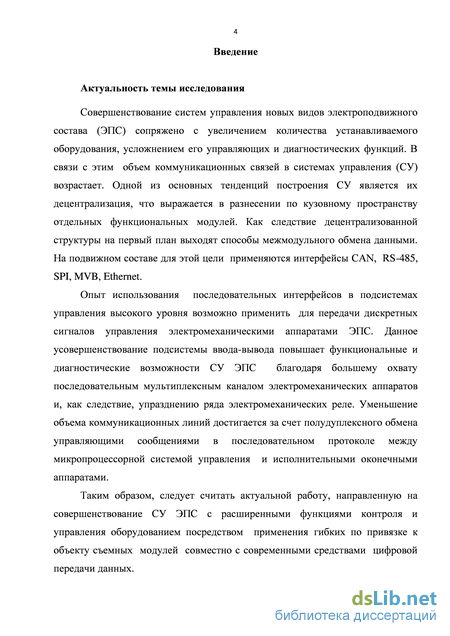 4

Введение

Актуальность темы исследования

Совершенствование систем управления новых видов электроподвижного состава (ЭПС) сопряжено с увеличением количества устанавливаемого оборудования, усложнением его управляющих и диагностических функций. В связи с этим объем коммуникационных связей в системах управления (СУ) возрастает. Одной из основных тенденций построения СУ является их децентрализация, что выражается в разнесении по кузовному пространству отдельных функциональных модулей. Как следствие децентрализованной структуры на первый план выходят способы межмодульного обмена данными. На подвижном составе для этой цели применяются интерфейсы CAN, RS-485, SPI, MVB, Ethernet.

Опыт использования последовательных интерфейсов в подсистемах управления высокого уровня возможно применить для передачи дискретных сигналов управления электромеханическими аппаратами ЭПС. Данное усовершенствование подсистемы ввода-вывода повышает функциональные и диагностические возможности СУ ЭПС благодаря большему охвату последовательным мультиплексным каналом электромеханических аппаратов и, как следствие, упразднению ряда электромеханических реле. Уменьшение объема коммуникационных линий достигается за счет полудуплексного обмена управляющими сообщениями в последовательном протоколе между микропроцессорной системой управления и исполнительными оконечными аппаратами.

Таким образом, следует считать актуальной работу, направленную на совершенствование СУ ЭПС с расширенными функциями контроля и управления оборудованием посредством применения гибких по привязке к объекту съемных модулей совместно с современными средствами цифровой передачи данных.

dsLib.net
библиотека диссертаций